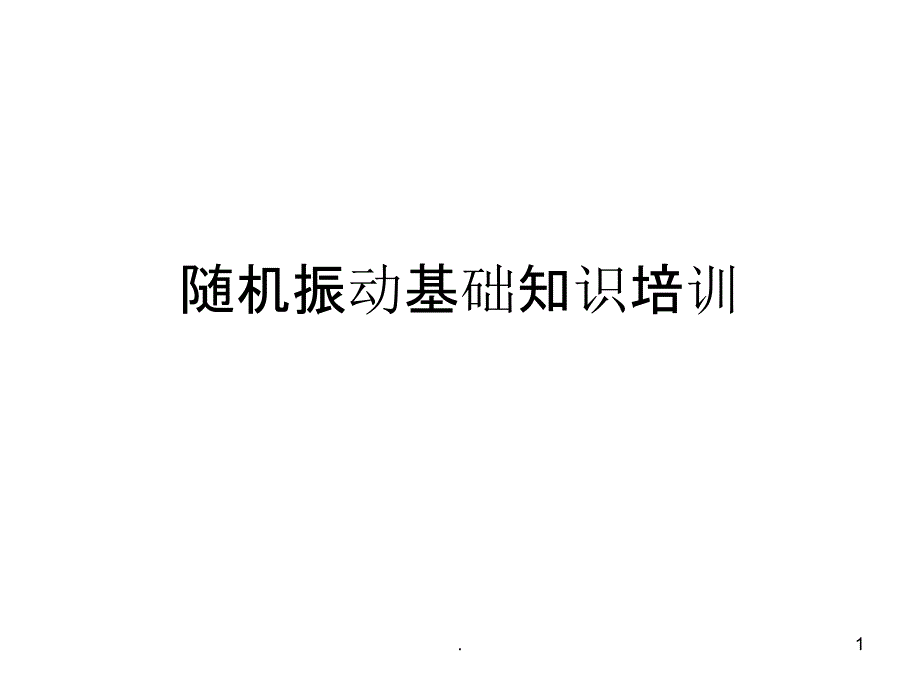 随机振动基础知识培训

.

1